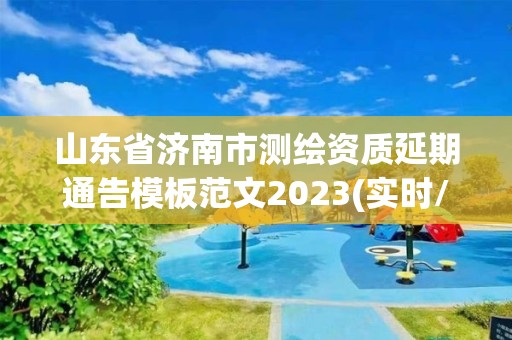 山东省济南市测绘资质延期通告模板范文2023(实时/